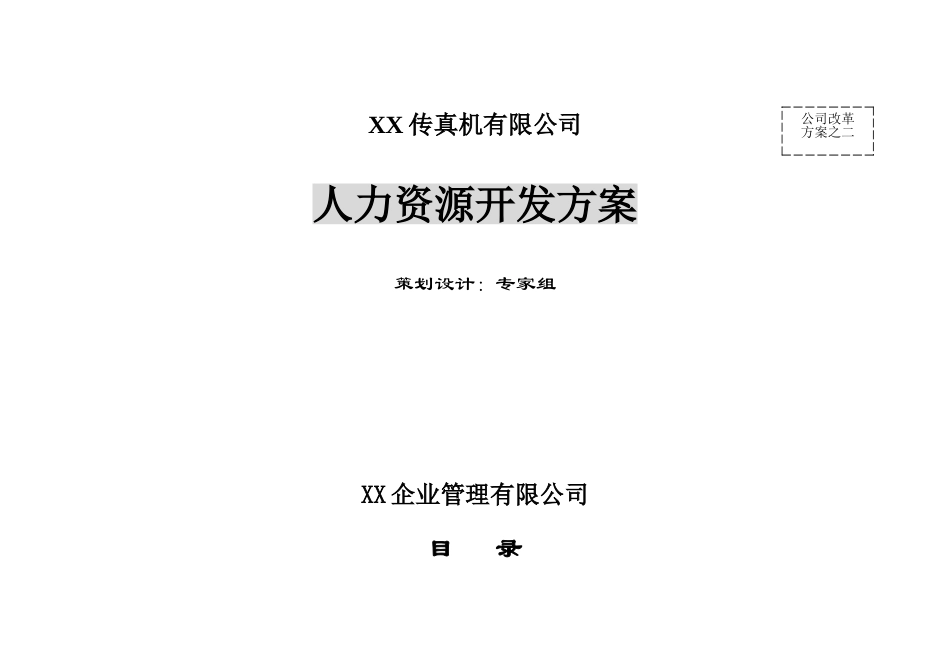 XX 传真机有限公司

公司改革方案之二

人力资源开发方案

策划设计：专家组

XX 企业管理有限公司

目　录